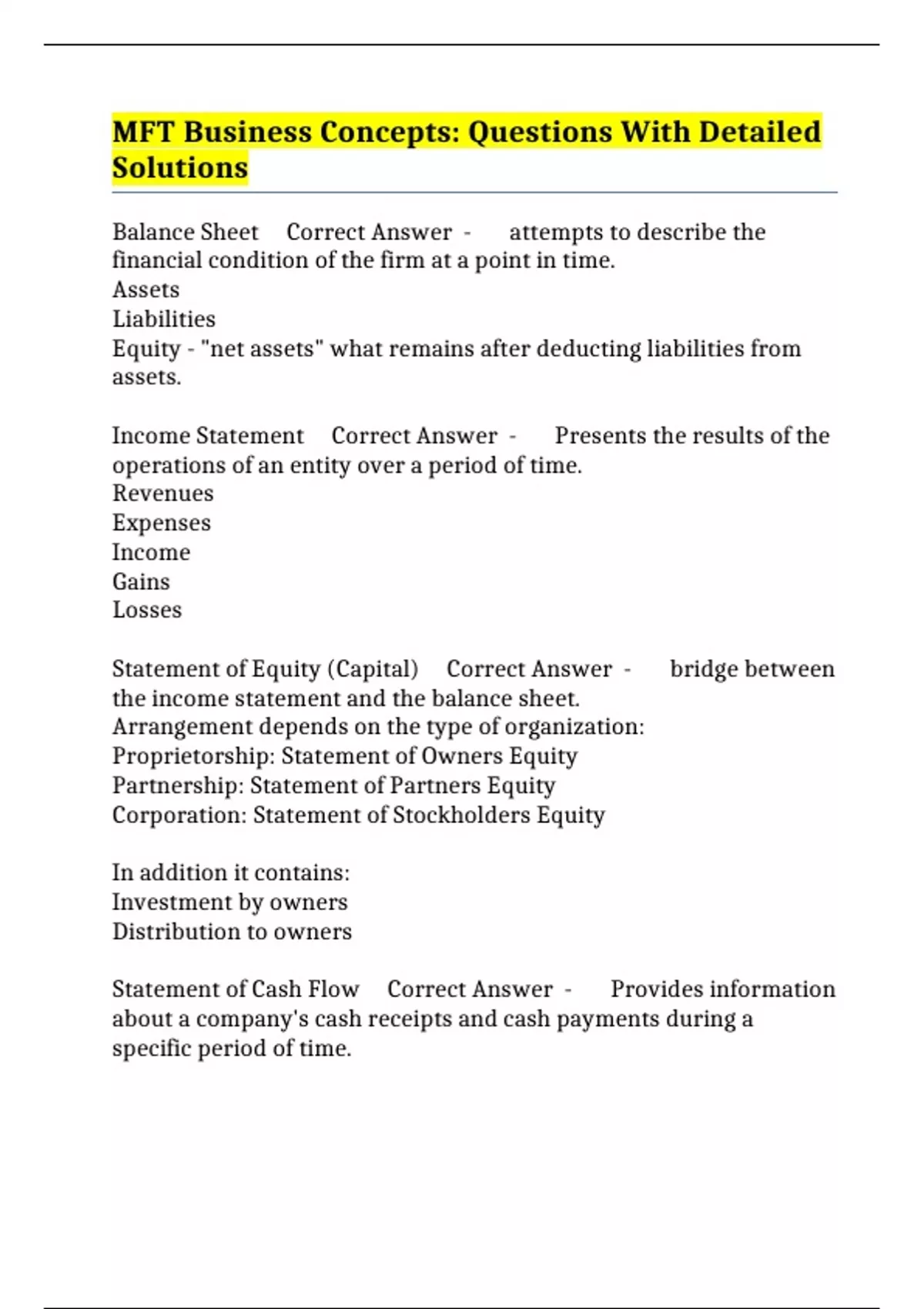 MFT Business Concepts: Questions With Detailed Solutions

Balance Sheet Correct Answer - attempts to describe the financial condition of the firm at a point in time.
Assets
Liabilities
Equity - "net assets" what remains after deducting liabilities from assets.

Income Statement Correct Answer - Presents the results of the operations of an entity over a period of time.
Revenues
Expenses
Income
Gains
Losses

Statement of Equity (Capital) Correct Answer - bridge between the income statement and the balance sheet.
Arrangement depends on the type of organization:
Proprietorship: Statement of Owners Equity
Partnership: Statement of Partners Equity
Corporation: Statement of Stockholders Equity

In addition it contains:
Investment by owners
Distribution to owners

Statement of Cash Flow Correct Answer - Provides information about a company's cash receipts and cash payments during a specific period of time.